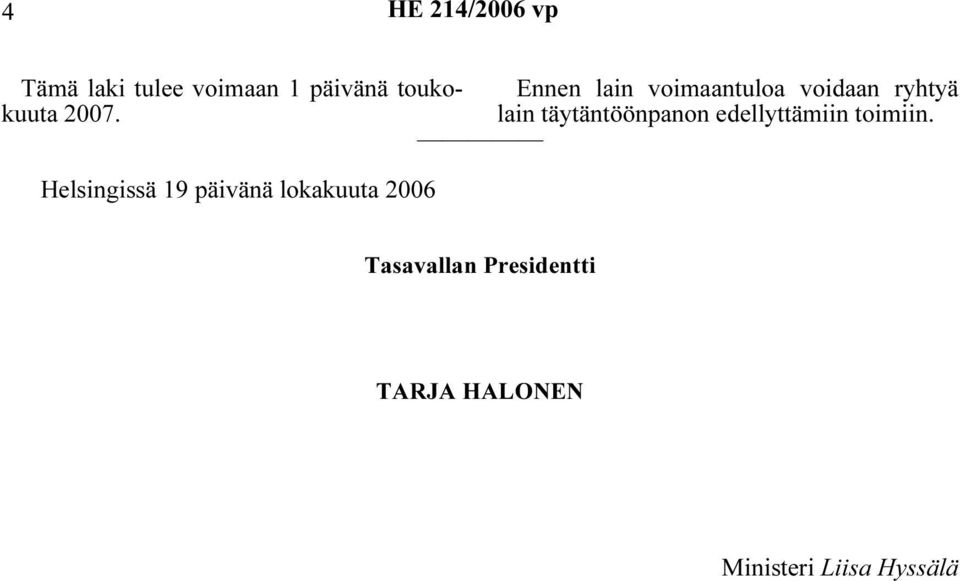 4 HE 214/2006 vp

Tämä laki tulee voimaan 1 päivänä toukokuuta 2007.

Ennen lain voimaantuloa voidaan ryhtyä lain täytäntöönpanon edellyttämiin toimiin.

Helsingissä 19 päivänä lokakuuta 2006

Tasavallan Presidentti

TARJA HALONEN

Ministeri Liisa Hyssälä